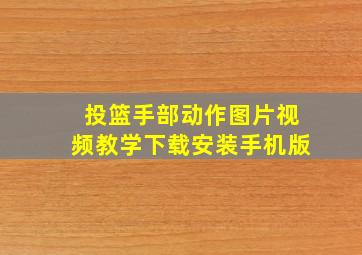 投篮手部动作图片视频教学下载安装手机版